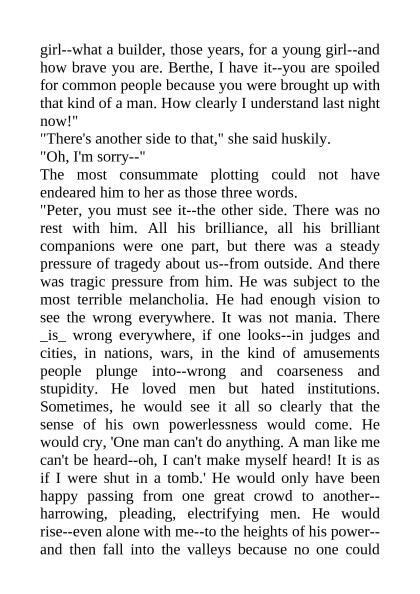 girl--what a builder, those years, for a young girl--and how brave you are. Berthe, I have it--you are spoiled for common people because you were brought up with that kind of a man. How clearly I understand last night now!"
"There's another side to that," she said huskily.
"Oh, I'm sorry--"
The most consummate plotting could not have endeared him to her as those three words.
"Peter, you must see it--the other side. There was no rest with him. All his brilliance, all his brilliant companions were one part, but there was a steady pressure of tragedy about us--from outside. And there was tragic pressure from him. He was subject to the most terrible melancholia. He had enough vision to see the wrong everywhere. It was not mania. There _is_ wrong everywhere, if one looks--in judges and cities, in nations, wars, in the kind of amusements people plunge into--wrong and coarseness and stupidity. He loved men but hated institutions. Sometimes, he would see it all so clearly that the sense of his own powerlessness would come. He would cry, 'One man can't do anything. A man like me can't be heard--oh, I can't make myself heard! It is as if I were shut in a tomb.' He would only have been happy passing from one great crowd to another--harrowing, pleading, electrifying men. He would rise--even alone with me--to the heights of his power--and then fall into the valleys because no one could